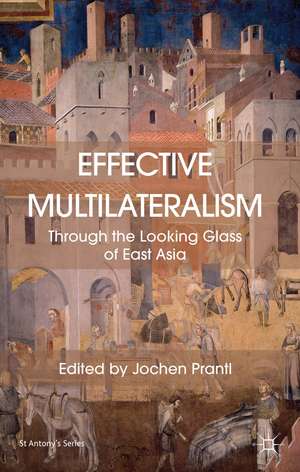 EFFECTIVE MULTILATERALISM

Through the Looking Glass of East Asia

Edited by Jochen Prantl

St Antony's Series